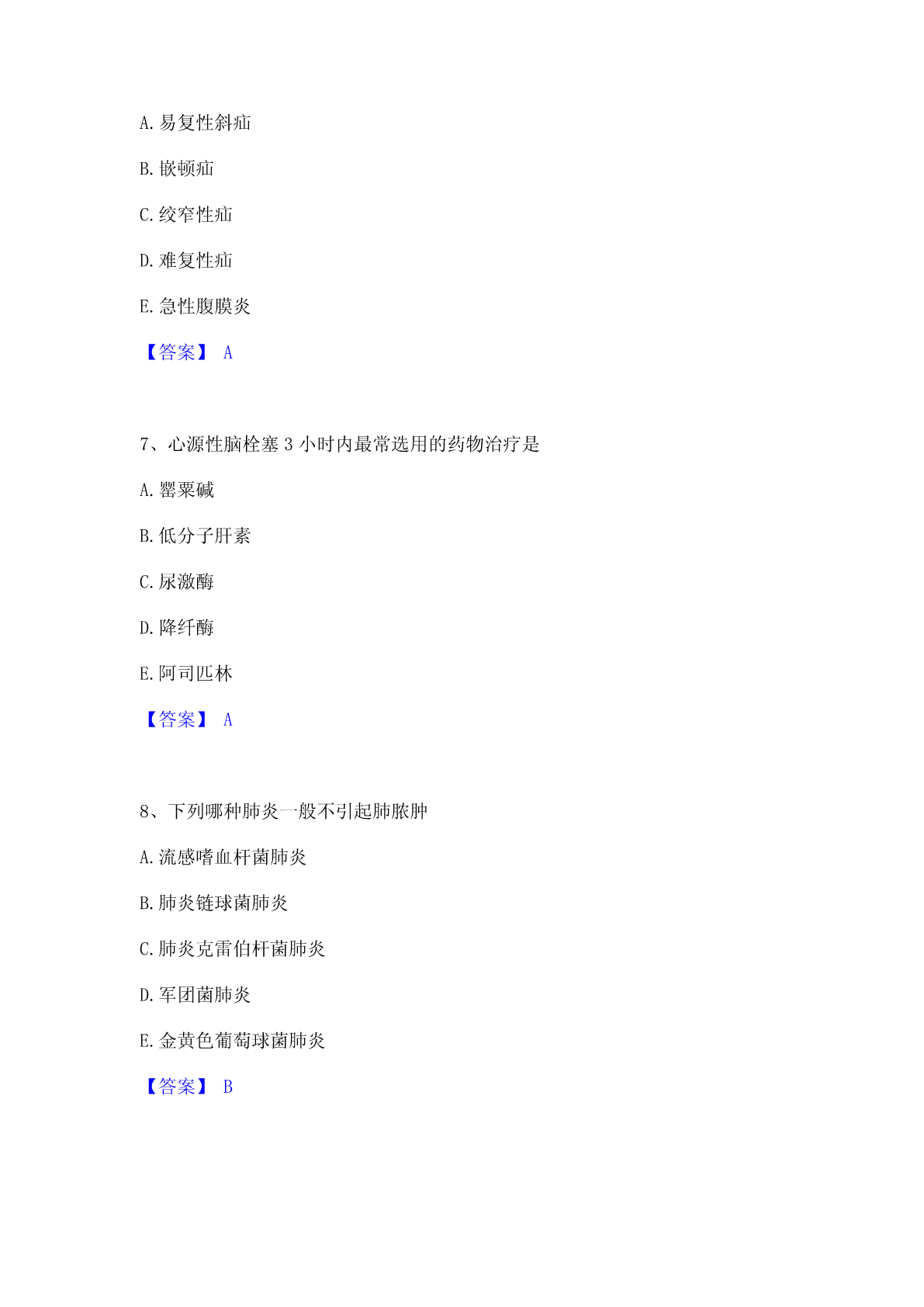 A. 易复性斜疝

B. 嵌顿疝

C. 绞窄性疝

D. 难复性疝

E. 急性腹膜炎

【答案】 A

7、心源性脑栓塞 3 小时内最常选用的药物治疗是

A. 罂粟碱

B. 低分子肝素

C. 尿激酶

D. 降纤酶

E. 阿司匹林

【答案】 A

8、下列哪种肺炎一般不引起肺脓肿

A. 流感嗜血杆菌肺炎

B. 肺炎链球菌肺炎

C. 肺炎克雷伯杆菌肺炎

D. 军团菌肺炎

E. 金黄色葡萄球菌肺炎

【答案】 B